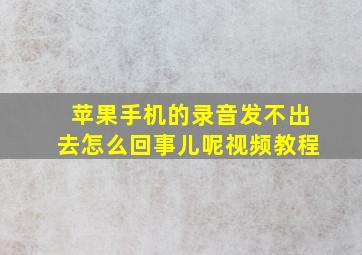 苹果手机的录音发不出去怎么回事儿呢视频教程